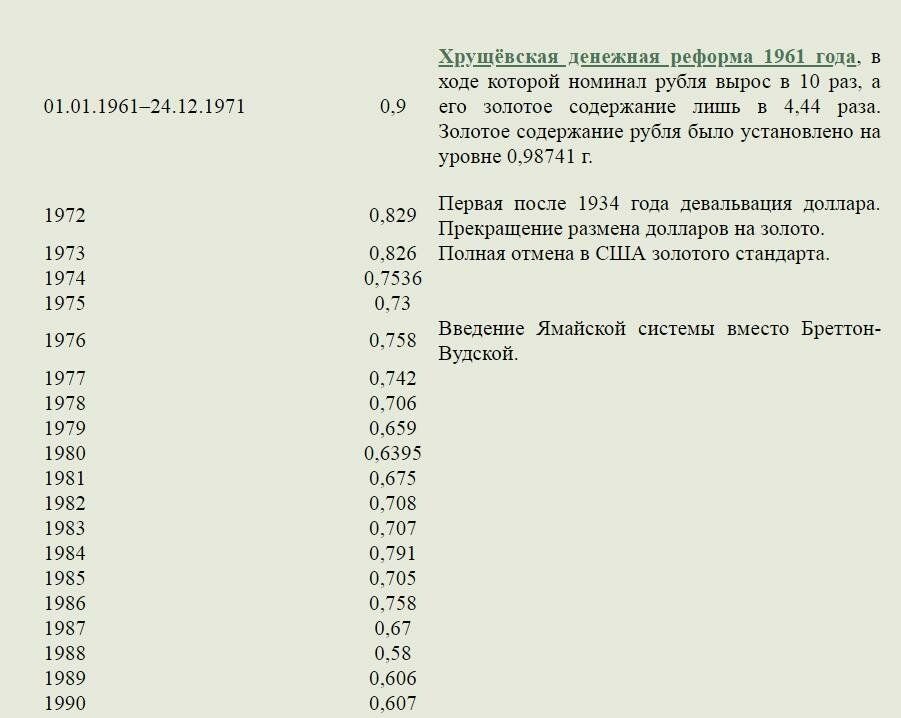 | | | |
|---|---|---|
| 01.01.1961–24.12.1971 | 0,9 | Хрущёвская денежная реформа 1961 года, в ходе которой номинал рубля вырос в 10 раз, а его золотое содержание лишь в 4,44 раза. Золотое содержание рубля было установлено на уровне 0,98741 г. |
| 1972 | 0,829 | Первая после 1934 года девальвация доллара. Прекращение размена долларов на золото. |
| 1973 | 0,826 | Полная отмена в США золотого стандарта. |
| 1974 | 0,7536 | |
| 1975 | 0,73 | |
| 1976 | 0,758 | Введение Ямайской системы вместо Бреттон-Вудской. |
| 1977 | 0,742 | |
| 1978 | 0,706 | |
| 1979 | 0,659 | |
| 1980 | 0,6395 | |
| 1981 | 0,675 | |
| 1982 | 0,708 | |
| 1983 | 0,707 | |
| 1984 | 0,791 | |
| 1985 | 0,705 | |
| 1986 | 0,758 | |
| 1987 | 0,67 | |
| 1988 | 0,58 | |
| 1989 | 0,606 | |
| 1990 | 0,607 | |